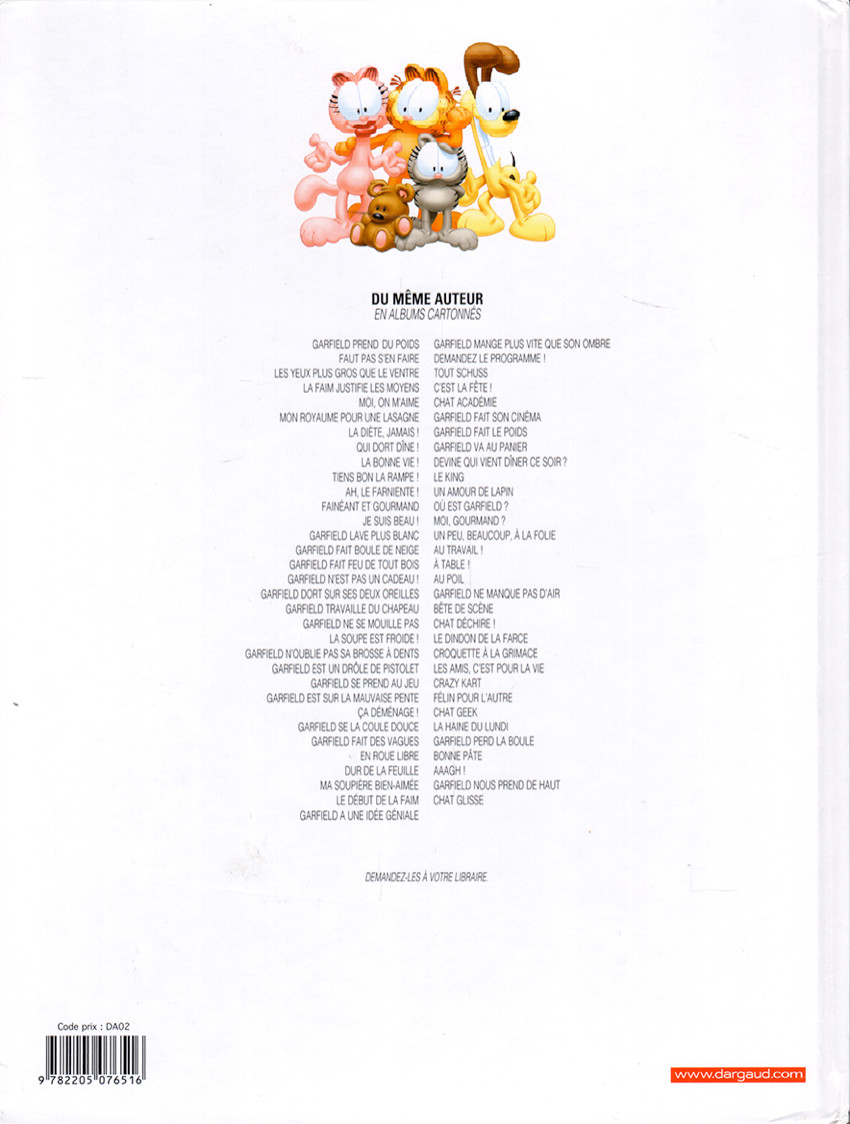 DU MÊME AUTEUR
EN ALBUMS CARTONNÉS

GARFIELD PREND DU POIDS
FAUT PAS S'EN FAIRE
LES YEUX PLUS GROS QUE LE VENTRE
LA FAIM JUSTIFIE LES MOYENS
MOI, ON M'AIME
MON ROYAUME POUR UNE LASAGNE
LA DIÈTE, JAMAIS !
QUI DORT DÎNE !
LA BONNE VIE !
TIENS BON LA RAMPE !
AH, LE FARNIENTE !
FAINÉANT ET GOURMAND
JE SUIS BEAU !
GARFIELD LAVE PLUS BLANC
GARFIELD FAIT BOULE DE NEIGE
GARFIELD FAIT FEU DE TOUT BOIS
GARFIELD N'EST PAS UN CADEAU !
GARFIELD DORT SUR SES DEUX OREILLES
GARFIELD TRAVAILLE DU CHAPEAU
GARFIELD NE SE MOUILLE PAS
LA SOUPE EST FROIDE !
GARFIELD N'OUBLIE PAS SA BROSSE À DENTS
GARFIELD EST UN DRÔLE DE PISTOLET
GARFIELD SE PREND AU JEU
GARFIELD EST SUR LA MAUVAISE PENTE
ÇA DÉMÉNAGE !
GARFIELD SE LA COULE DOUCE
GARFIELD FAIT DES VAGUES
EN ROUE LIBRE
DUR DE LA FEUILLE
MA SOUPIÈRE BIEN-AIMÉE
LE DÉBUT DE LA FAIM
GARFIELD A UNE IDÉE GÉNIALE

GARFIELD MANGE PLUS VITE QUE SON OMBRE
DEMANDEZ LE PROGRAMME !
TOUT SCHUSS
C'EST LA FÊTE !
CHAT ACADÉMIE
GARFIELD FAIT SON CINÉMA
GARFIELD FAIT LE POIDS
GARFIELD VA AU PANIER
DEVINE QUI VIENT DÎNER CE SOIR ?
LE KING
UN AMOUR DE LAPIN
OÙ EST GARFIELD ?
MOI, GOURMAND ?
UN PEU, BEAUCOUP, À LA FOLIE
AU TRAVAIL !
À TABLE !
AU POIL
GARFIELD NE MANQUE PAS D'AIR
BÊTE DE SCÈNE
CHAT DÉCHIRE !
LE DINDON DE LA FARCE
CROQUETTE À LA GRIMACE
LES AMIS, C'EST POUR LA VIE
CRAZY KART
FÉLIN POUR L'AUTRE
CHAT GEEK
LA HAINE DU LUNDI
GARFIELD PERD LA BOULE
BONNE PÂTE
AAAGH !
GARFIELD NOUS PREND DE HAUT
CHAT GLISSE

DEMANDEZ-LES À VOTRE LIBRAIRE.

Code prix : DA02
9 782205 076516

www.dargaud.com